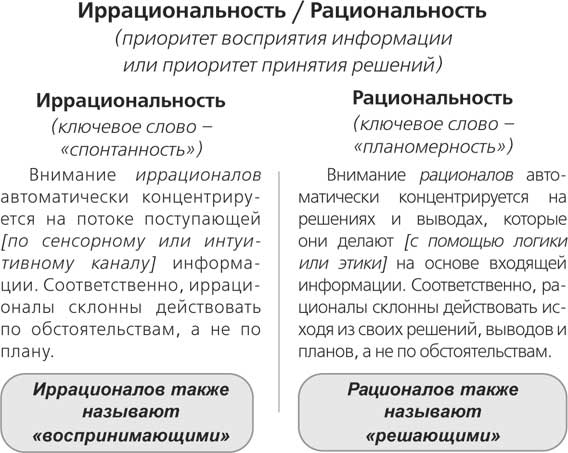 Иррациональность / Рациональность
(приоритет восприятия информации или приоритет принятия решений)

Иррациональность
(ключевое слово – «спонтанность»)

Внимание иррационалов автоматически концентрируется на потоке поступающей [по сенсорному или интуитивному каналу] информации. Соответственно, иррационалы склонны действовать по обстоятельствам, а не по плану.

Иррационалов также называют «воспринимающими»

Рациональность
(ключевое слово – «планомерность»)

Внимание рационалов автоматически концентрируется на решениях и выводах, которые они делают [с помощью логики или этики] на основе входящей информации. Соответственно, рационалы склонны действовать исходя из своих решений, выводов и планов, а не по обстоятельствам.

Рационалов также называют «решающими»